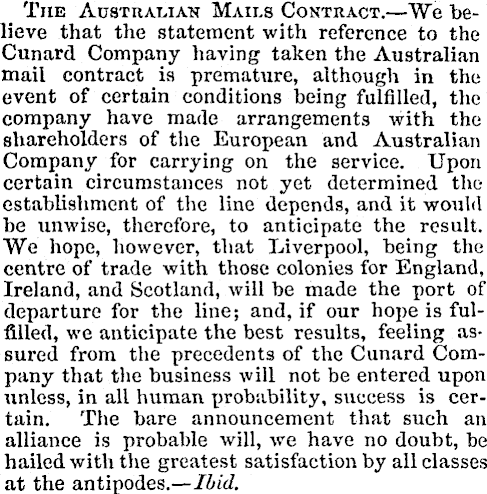 The Australian Mails Contract.—We believe that the statement with reference to the Cunard Company having taken the Australian mail contract is premature, although in the event of certain conditions being fulfilled, the company have made arrangements with the shareholders of the European and Australian Company for carrying on the service. Upon certain circumstances not yet determined the establishment of the line depends, and it would be unwise, therefore, to anticipate the result. We hope, however, that Liverpool, being the centre of trade with those colonies for England, Ireland, and Scotland, will be made the port of departure for the line; and, if our hope is fulfilled, we anticipate the best results, feeling assured from the precedents of the Cunard Company that the business will not be entered upon unless, in all human probability, success is certain. The bare announcement that such an alliance is probable will, we have no doubt, be hailed with the greatest satisfaction by all classes at the antipodes.—Ibid.